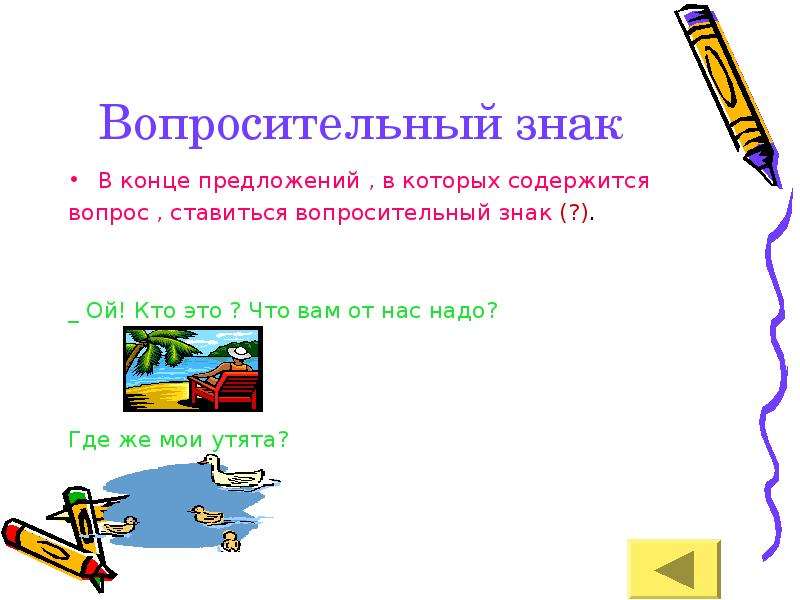 Вопросительный знак

• В конце предложений , в которых содержится вопрос , ставиться вопросительный знак (?).

_ Ой! Кто это ? Что вам от нас надо?

Где же мои утята?